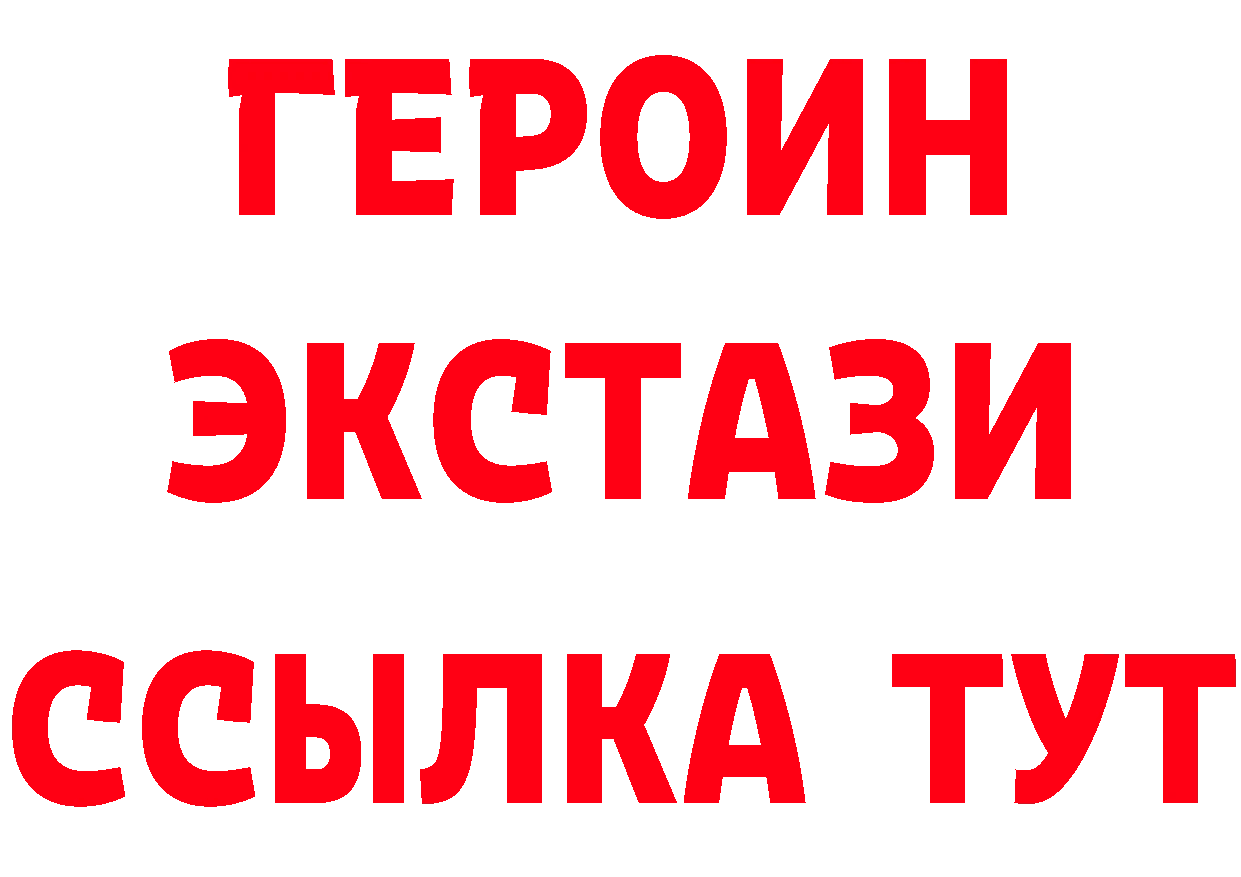 ГЕРОИН
ЭКСТАЗИ
ССЫЛКА ТУТ